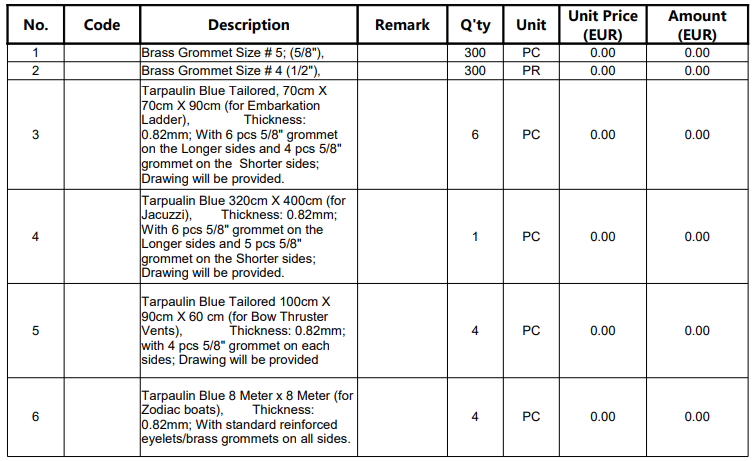 | No. | Code | Description | Remark | Q'ty | Unit | Unit Price (EUR) | Amount (EUR) |
|---|---|---|---|---|---|---|---|
| 1 | | Brass Grommet Size # 5; (5/8"), | | 300 | PC | 0.00 | 0.00 |
| 2 | | Brass Grommet Size # 4 (1/2"), | | 300 | PR | 0.00 | 0.00 |
| 3 | | Tarpaulin Blue Tailored, 70cm X 70cm X 90cm (for Embarkation Ladder), Thickness: 0.82mm; With 6 pcs 5/8" grommet on the Longer sides and 4 pcs 5/8" grommet on the Shorter sides; Drawing will be provided. | | 6 | PC | 0.00 | 0.00 |
| 4 | | Tarpualin Blue 320cm X 400cm (for Jacuzzi), Thickness: 0.82mm; With 6 pcs 5/8" grommet on the Longer sides and 5 pcs 5/8" grommet on the Shorter sides; Drawing will be provided. | | 1 | PC | 0.00 | 0.00 |
| 5 | | Tarpaulin Blue Tailored 100cm X 90cm X 60 cm (for Bow Thruster Vents), Thickness: 0.82mm; with 4 pcs 5/8" grommet on each sides; Drawing will be provided | | 4 | PC | 0.00 | 0.00 |
| 6 | | Tarpaulin Blue 8 Meter x 8 Meter (for Zodiac boats), Thickness: 0.82mm; With standard reinforced eyelets/brass grommets on all sides. | | 4 | PC | 0.00 | 0.00 |